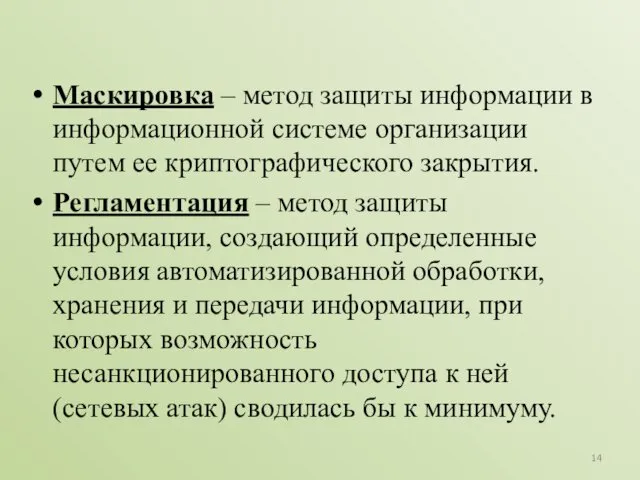 • Маскировка – метод защиты информации в информационной системе организации путем ее криптографического закрытия.

• Регламентация – метод защиты информации, создающий определенные условия автоматизированной обработки, хранения и передачи информации, при которых возможность несанкционированного доступа к ней (сетевых атак) сводилась бы к минимуму.

14